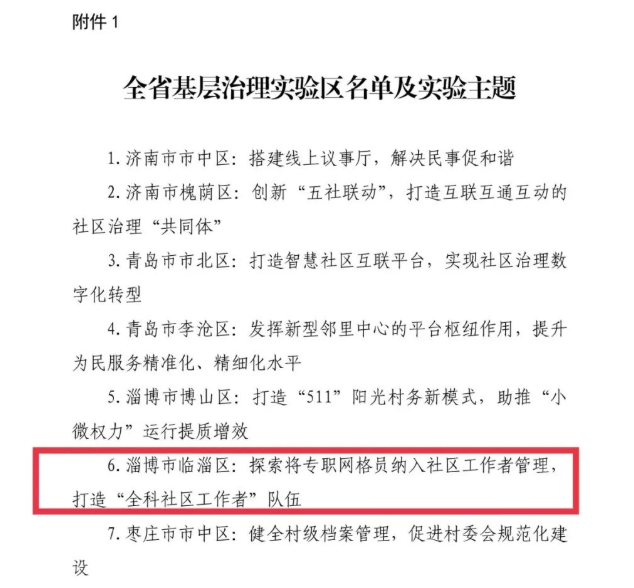 附件 1

全省基层治理实验区名单及实验主题

1. 济南市市中区：搭建线上议事厅，解决民事促和谐

2. 济南市槐荫区：创新“五社联动”，打造互联互通互动的社区治理“共同体”

3. 青岛市市北区：打造智慧社区互联平台，实现社区治理数字化转型

4. 青岛市李沧区：发挥新型邻里中心的平台枢纽作用，提升为民服务精准化、精细化水平

5. 淄博市博山区：打造“511”阳光村务新模式，助推“小微权力”运行提质增效

6. 淄博市临淄区：探索将专职网格员纳入社区工作者管理，打造“全科社区工作者”队伍

7. 枣庄市市中区：健全村级档案管理，促进村委会规范化建设